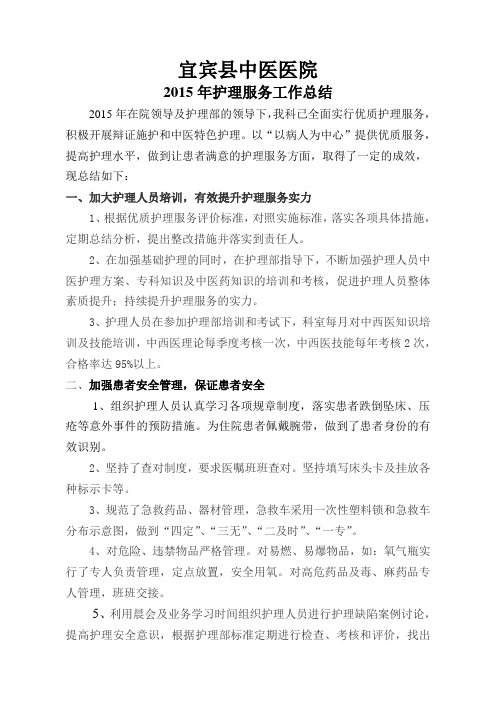 宜宾县中医医院
2015 年护理服务工作总结

2015 年在院领导及护理部的领导下，我科已全面实行优质护理服务，积极开展辩证施护和中医特色护理。以“以病人为中心”提供优质服务，提高护理水平，做到让患者满意的护理服务方面，取得了一定的成效，现总结如下：

一、加大护理人员培训，有效提升护理服务实力

1、根据优质护理服务评价标准，对照实施标准，落实各项具体措施，定期总结分析，提出整改措施并落实到责任人。

2、在加强基础护理的同时，在护理部指导下，不断加强护理人员中医护理方案、专科知识及中医药知识的培训和考核，促进护理人员整体素质提升；持续提升护理服务的实力。

3、护理人员在参加护理部培训和考试下，科室每月对中西医知识培训及技能培训，中西医理论每季度考核一次，中西医技能每年考核 2 次，合格率达 95%以上。

二、加强患者安全管理，保证患者安全

1、组织护理人员认真学习各项规章制度，落实患者跌倒坠床、压疮等意外事件的预防措施。为住院患者佩戴腕带，做到了患者身份的有效识别。

2、坚持了查对制度，要求医嘱班班查对。坚持填写床头卡及挂放各种标示卡等。

3、规范了急救药品、器材管理，急救车采用一次性塑料锁和急救车分布示意图，做到“四定”、“三无”、“二及时”、“一专”。

4、对危险、违禁物品严格管理。对易燃、易爆物品，如：氧气瓶实行了专人负责管理，定点放置，安全用氧。对高危药品及毒、麻药品专人管理，班班交接。

5、利用晨会及业务学习时间组织护理人员进行护理缺陷案例讨论，提高护理安全意识，根据护理部标准定期进行检查、考核和评价，找出